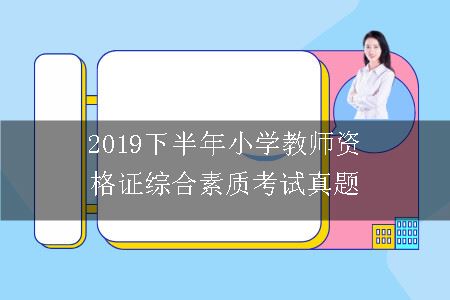 2019下半年小学教师资格证综合素质考试真题